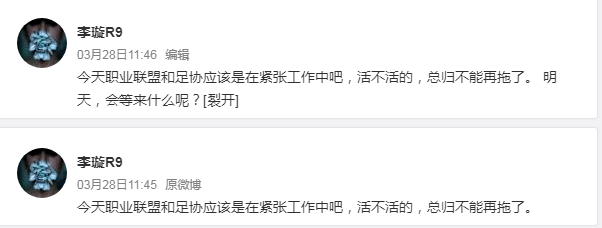 李璇R9
03月28日11:46 编辑
今天职业联盟和足协应该是在紧张工作中吧，活不活的，总归不能再拖了。 明天，会等来什么呢？[裂开]

李璇R9
03月28日11:45 原微博
今天职业联盟和足协应该是在紧张工作中吧，活不活的，总归不能再拖了。